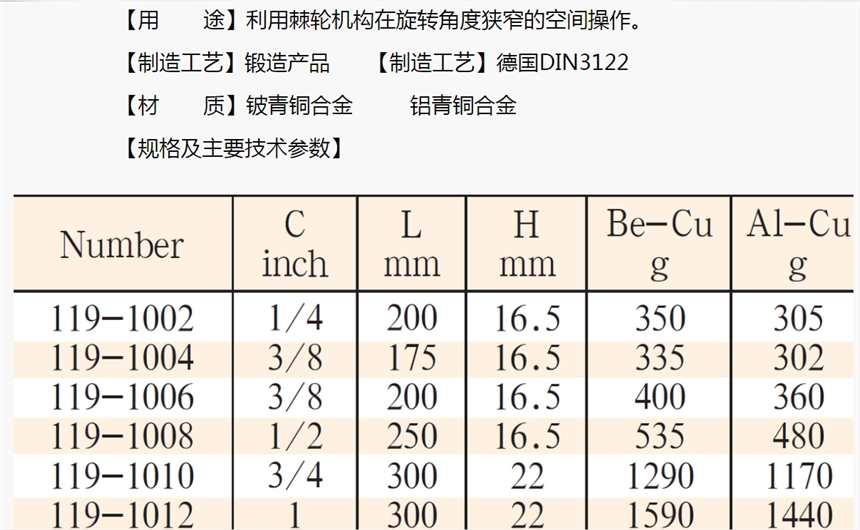 【用　　途】利用棘轮机构在旋转角度狭窄的空间操作。

【制造工艺】锻造产品　　【制造工艺】德国DIN3122

【材　　质】铍青铜合金　　　铝青铜合金

【规格及主要技术参数】

| Number | C inch | L mm | H mm | Be-Cu g | Al-Cu g |
|---|---|---|---|---|---|
| 119-1002 | 1/4 | 200 | 16.5 | 350 | 305 |
| 119-1004 | 3/8 | 175 | 16.5 | 335 | 302 |
| 119-1006 | 3/8 | 200 | 16.5 | 400 | 360 |
| 119-1008 | 1/2 | 250 | 16.5 | 535 | 480 |
| 119-1010 | 3/4 | 300 | 22 | 1290 | 1170 |
| 119-1012 | 1 | 300 | 22 | 1590 | 1440 |